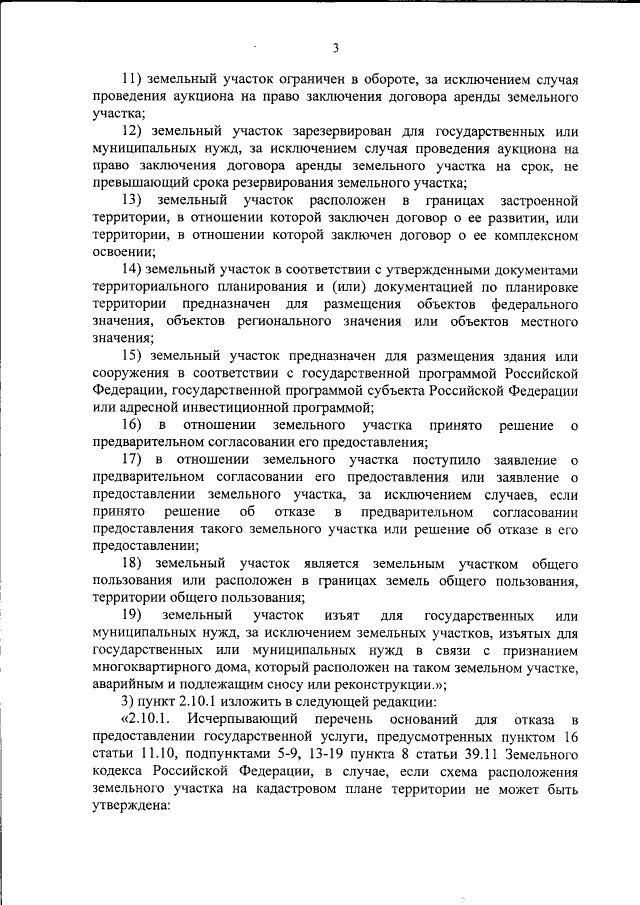 3

11) земельный участок ограничен в обороте, за исключением случая проведения аукциона на право заключения договора аренды земельного участка;

12) земельный участок зарезервирован для государственных или муниципальных нужд, за исключением случая проведения аукциона на право заключения договора аренды земельного участка на срок, не превышающий срока резервирования земельного участка;

13) земельный участок расположен в границах застроенной территории, в отношении которой заключен договор о ее развитии, или территории, в отношении которой заключен договор о ее комплексном освоении;

14) земельный участок в соответствии с утвержденными документами территориального планирования и (или) документацией по планировке территории предназначен для размещения объектов федерального значения, объектов регионального значения или объектов местного значения;

15) земельный участок предназначен для размещения здания или сооружения в соответствии с государственной программой Российской Федерации, государственной программой субъекта Российской Федерации или адресной инвестиционной программой;

16) в отношении земельного участка принято решение о предварительном согласовании его предоставления;

17) в отношении земельного участка поступило заявление о предварительном согласовании его предоставления или заявление о предоставлении земельного участка, за исключением случаев, если принято решение об отказе в предварительном согласовании предоставления такого земельного участка или решение об отказе в его предоставлении;

18) земельный участок является земельным участком общего пользования или расположен в границах земель общего пользования, территории общего пользования;

19) земельный участок изъят для государственных или муниципальных нужд, за исключением земельных участков, изъятых для государственных или муниципальных нужд в связи с признанием многоквартирного дома, который расположен на таком земельном участке, аварийным и подлежащим сносу или реконструкции.»;

3) пункт 2.10.1 изложить в следующей редакции:

«2.10.1. Исчерпывающий перечень оснований для отказа в предоставлении государственной услуги, предусмотренных пунктом 16 статьи 11.10, подпунктами 5-9, 13-19 пункта 8 статьи 39.11 Земельного кодекса Российской Федерации, в случае, если схема расположения земельного участка на кадастровом плане территории не может быть утверждена: